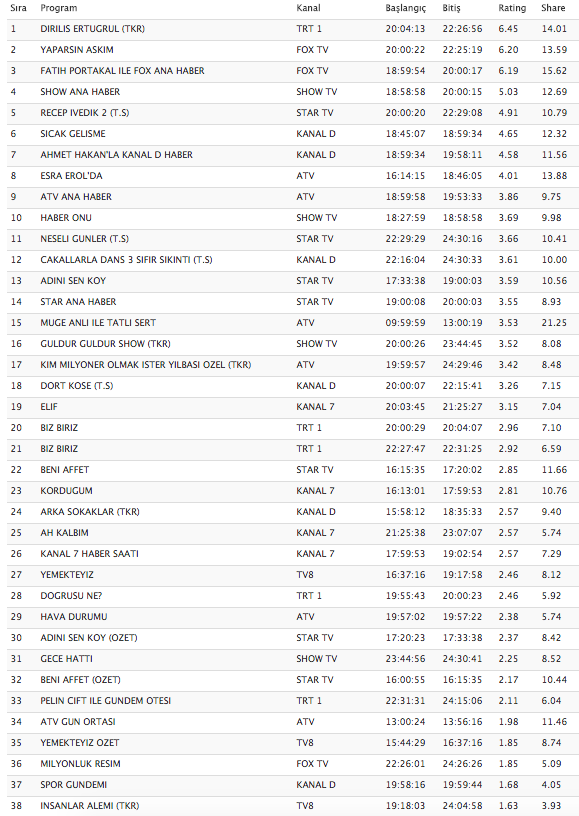 | Sıra | Program | Kanal | Başlangıç | Bitiş | Rating | Share |
|---|---|---|---|---|---|---|
| 1 | DIRILIS ERTUGRUL (TKR) | TRT 1 | 20:04:13 | 22:26:56 | 6.45 | 14.01 |
| 2 | YAPARSIN ASKIM | FOX TV | 20:00:22 | 22:25:19 | 6.20 | 13.59 |
| 3 | FATIH PORTAKAL ILE FOX ANA HABER | FOX TV | 18:59:54 | 20:00:17 | 6.19 | 15.62 |
| 4 | SHOW ANA HABER | SHOW TV | 18:58:58 | 20:00:15 | 5.03 | 12.69 |
| 5 | RECEP IVEDIK 2 (T.S) | STAR TV | 20:00:20 | 22:29:08 | 4.91 | 10.79 |
| 6 | SICAK GELISME | KANAL D | 18:45:07 | 18:59:34 | 4.65 | 12.32 |
| 7 | AHMET HAKAN'LA KANAL D HABER | KANAL D | 18:59:34 | 19:58:11 | 4.58 | 11.56 |
| 8 | ESRA EROL'DA | ATV | 16:14:15 | 18:46:05 | 4.01 | 13.88 |
| 9 | ATV ANA HABER | ATV | 18:59:58 | 19:53:33 | 3.86 | 9.75 |
| 10 | HABER ONU | SHOW TV | 18:27:59 | 18:58:58 | 3.69 | 9.98 |
| 11 | NESELI GUNLER (T.S) | STAR TV | 22:29:29 | 24:30:16 | 3.66 | 10.41 |
| 12 | CAKALLARLA DANS 3 SIFIR SIKINTI (T.S) | KANAL D | 22:16:04 | 24:30:33 | 3.61 | 10.00 |
| 13 | ADINI SEN KOY | STAR TV | 17:33:38 | 19:00:03 | 3.59 | 10.56 |
| 14 | STAR ANA HABER | STAR TV | 19:00:08 | 20:00:03 | 3.55 | 8.93 |
| 15 | MUGE ANLI ILE TATLI SERT | ATV | 09:59:59 | 13:00:19 | 3.53 | 21.25 |
| 16 | GULDUR GULDUR SHOW (TKR) | SHOW TV | 20:00:26 | 23:44:45 | 3.52 | 8.08 |
| 17 | KIM MILYONER OLMAK ISTER YILBASI OZEL (TKR) | ATV | 19:59:57 | 24:29:46 | 3.42 | 8.48 |
| 18 | DORT KOSE (T.S) | KANAL D | 20:00:07 | 22:15:41 | 3.26 | 7.15 |
| 19 | ELIF | KANAL 7 | 20:03:45 | 21:25:27 | 3.15 | 7.04 |
| 20 | BIZ BIRIZ | TRT 1 | 20:00:29 | 20:04:07 | 2.96 | 7.10 |
| 21 | BIZ BIRIZ | TRT 1 | 22:27:47 | 22:31:25 | 2.92 | 6.59 |
| 22 | BENI AFFET | STAR TV | 16:15:35 | 17:20:02 | 2.85 | 11.66 |
| 23 | KORDUGUM | KANAL 7 | 16:13:01 | 17:59:53 | 2.81 | 10.76 |
| 24 | ARKA SOKAKLAR (TKR) | KANAL D | 15:58:12 | 18:35:33 | 2.57 | 9.40 |
| 25 | AH KALBIM | KANAL 7 | 21:25:38 | 23:07:07 | 2.57 | 5.74 |
| 26 | KANAL 7 HABER SAATI | KANAL 7 | 17:59:53 | 19:02:54 | 2.57 | 7.29 |
| 27 | YEMEKTEYIZ | TV8 | 16:37:16 | 19:17:58 | 2.46 | 8.12 |
| 28 | DOGRUSU NE? | TRT 1 | 19:55:43 | 20:00:23 | 2.46 | 5.92 |
| 29 | HAVA DURUMU | ATV | 19:57:02 | 19:57:22 | 2.38 | 5.74 |
| 30 | ADINI SEN KOY (OZET) | STAR TV | 17:20:23 | 17:33:38 | 2.37 | 8.42 |
| 31 | GECE HATTI | SHOW TV | 23:44:56 | 24:30:41 | 2.25 | 8.52 |
| 32 | BENI AFFET (OZET) | STAR TV | 16:00:55 | 16:15:35 | 2.17 | 10.44 |
| 33 | PELIN CIFT ILE GUNDEM OTESI | TRT 1 | 22:31:31 | 24:15:06 | 2.11 | 6.04 |
| 34 | ATV GUN ORTASI | ATV | 13:00:24 | 13:56:16 | 1.98 | 11.46 |
| 35 | YEMEKTEYIZ OZET | TV8 | 15:44:29 | 16:37:16 | 1.85 | 8.74 |
| 36 | MILYONLUK RESIM | FOX TV | 22:26:01 | 24:26:26 | 1.85 | 5.09 |
| 37 | SPOR GUNDEMI | KANAL D | 19:58:16 | 19:59:44 | 1.68 | 4.05 |
| 38 | INSANLAR ALEMI (TKR) | TV8 | 19:18:03 | 24:04:58 | 1.63 | 3.93 |